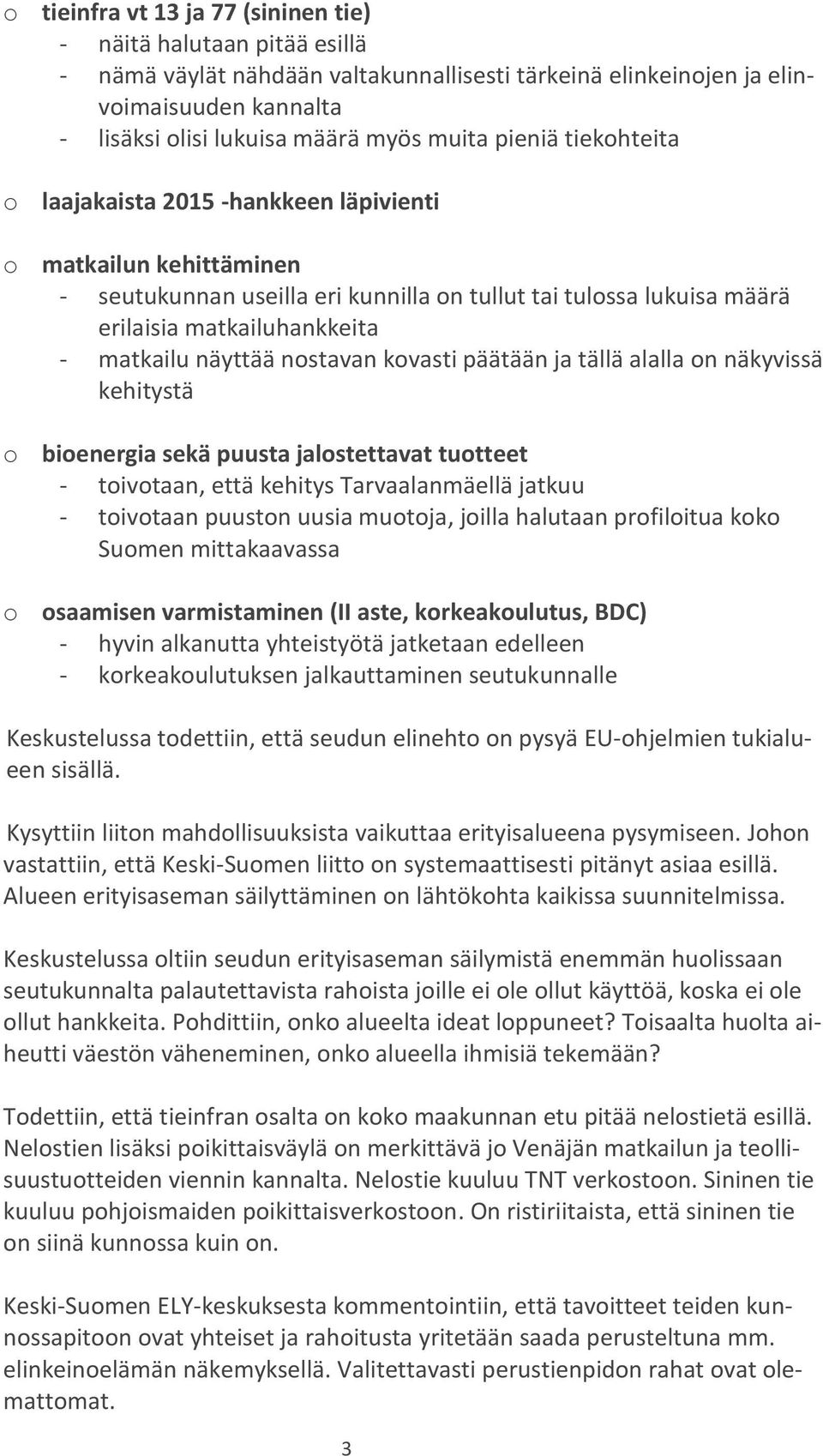 o tieinfra vt 13 ja 77 (sininen tie)
- näitä halutaan pitää esillä
- nämä väylät nähdään valtakunnallisesti tärkeinä elinkeinojen ja elinvoimaisuuden kannalta
- lisäksi olisi lukuisa määrä myös muita pieniä tiekohteita

o laajakaista 2015 -hankkeen läpivienti

o matkailun kehittäminen
- seutukunnan useilla eri kunnilla on tullut tai tulossa lukuisa määrä erilaisia matkailuhankkeita
- matkailu näyttää nostavan kovasti päätään ja tällä alalla on näkyvissä kehitystä

o bioenergia sekä puusta jalostettavat tuotteet
- toivotaan, että kehitys Tarvaalanmäellä jatkuu
- toivotaan puuston uusia muotoja, joilla halutaan profiloitua koko Suomen mittakaavassa

o osaamisen varmistaminen (II aste, korkeakoulutus, BDC)
- hyvin alkanutta yhteistyötä jatketaan edelleen
- korkeakoulutuksen jalkauttaminen seutukunnalle

Keskustelussa todettiin, että seudun elinehto on pysyä EU-ohjelmien tukialueen sisällä.

Kysyttiin liiton mahdollisuuksista vaikuttaa erityisalueena pysymiseen. Johon vastattiin, että Keski-Suomen liitto on systemaattisesti pitänyt asiaa esillä. Alueen erityisaseman säilyttäminen on lähtökohta kaikissa suunnitelmissa.

Keskustelussa oltiin seudun erityisaseman säilymistä enemmän huolissaan seutukunnalta palautettavista rahoista joille ei ole ollut käyttöä, koska ei ole ollut hankkeita. Pohdittiin, onko alueelta ideat loppuneet? Toisaalta huolta aiheutti väestön väheneminen, onko alueella ihmisiä tekemään?

Todettiin, että tieinfran osalta on koko maakunnan etu pitää nelostietä esillä. Nelostien lisäksi poikittaisväylä on merkittävä jo Venäjän matkailun ja teollisuustuotteiden viennin kannalta. Nelostie kuuluu TNT verkostoon. Sininen tie kuuluu pohjoismaiden poikittaisverkostoon. On ristiriitaista, että sininen tie on siinä kunnossa kuin on.

Keski-Suomen ELY-keskuksesta kommentointiin, että tavoitteet teiden kunnossapitoon ovat yhteiset ja rahoitusta yritetään saada perusteltuna mm. elinkeinoelämän näkemyksellä. Valitettavasti perustienpidon rahat ovat olemattomat.

3